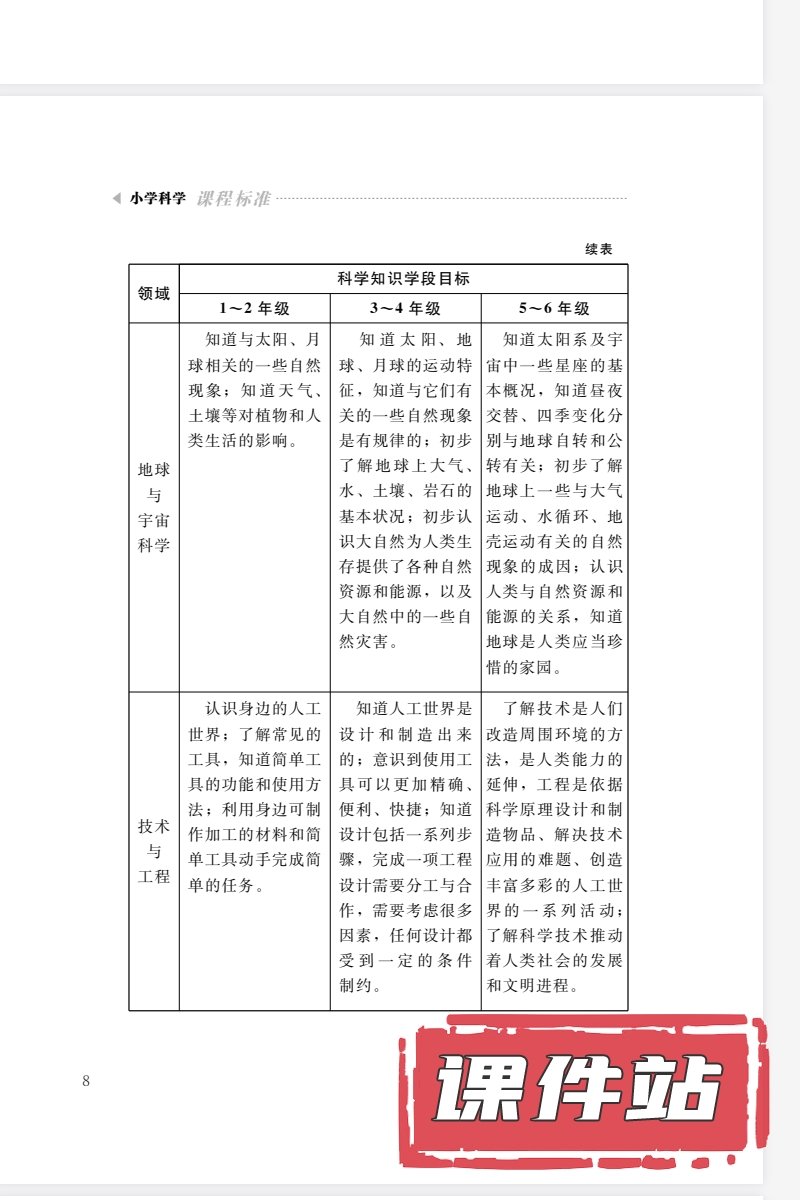 小学科学 课程标准

续表

| 领域 | 科学知识学段目标 | | |
|---|---|---|---|
| | 1～2 年级 | 3～4 年级 | 5～6 年级 |
| 地球与宇宙科学 | 知道与太阳、月球相关的一些自然现象；知道天气、土壤等对植物和人类生活的影响。 | 知道太阳、地球、月球的运动特征，知道与它们有关的一些自然现象是有规律的；初步了解地球上大气、水、土壤、岩石的基本状况；初步认识大自然为人类生存提供了各种自然资源和能源，以及大自然中的一些自然灾害。 | 知道太阳系及宇宙中一些星座的基本概况，知道昼夜交替、四季变化分别与地球自转和公转有关；初步了解地球上一些与大气运动、水循环、地壳运动有关的自然现象的成因；认识人类与自然资源和能源的关系，知道地球是人类应当珍惜的家园。 |
| 技术与工程 | 认识身边的人工世界；了解常见的工具，知道简单工具的功能和使用方法；利用身边可制作加工的材料和简单工具动手完成简单的任务。 | 知道人工世界是设计和制造出来的；意识到使用工具可以更加精确、便利、快捷；知道设计包括一系列步骤，完成一项工程设计需要分工与合作，需要考虑很多因素，任何设计都受到一定的条件制约。 | 了解技术是人们改造周围环境的方法，是人类能力的延伸，工程是依据科学原理设计和制造物品、解决技术应用的难题、创造丰富多彩的人工世界的一系列活动；了解科学技术推动着人类社会的发展和文明进程。 |

8

课件站